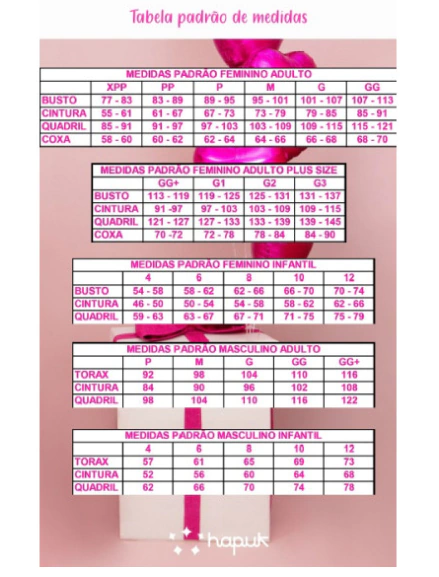 Tabela padrão de medidas

MEDIDAS PADRÃO FEMININO ADULTO

| | XPP | PP | P | M | G | GG |
|---|---|---|---|---|---|---|
| BUSTO | 77 - 83 | 83 - 89 | 89 - 95 | 95 - 101 | 101 - 107 | 107 - 113 |
| CINTURA | 55 - 61 | 61 - 67 | 67 - 73 | 73 - 79 | 79 - 85 | 85 - 91 |
| QUADRIL | 85 - 91 | 91 - 97 | 97 - 103 | 103 - 109 | 109 - 115 | 115 - 121 |
| COXA | 58 - 60 | 60 - 62 | 62 - 64 | 64 - 66 | 66 - 68 | 68 - 70 |

MEDIDAS PADRÃO FEMININO ADULTO PLUS SIZE

| | GG+ | G1 | G2 | G3 |
|---|---|---|---|---|
| BUSTO | 113 - 119 | 119 - 125 | 125 - 131 | 131 - 137 |
| CINTURA | 91 -97 | 97 - 103 | 103 - 109 | 109 - 115 |
| QUADRIL | 121 - 127 | 127 - 133 | 133 - 139 | 139 - 145 |
| COXA | 70 -72 | 72 - 78 | 78 - 84 | 84 - 90 |

MEDIDAS PADRÃO FEMININO INFANTIL

| | 4 | 6 | 8 | 10 | 12 |
|---|---|---|---|---|---|
| BUSTO | 54 - 58 | 58 - 62 | 62 - 66 | 66 - 70 | 70 - 74 |
| CINTURA | 46 - 50 | 50 - 54 | 54 - 58 | 58 - 62 | 62 - 66 |
| QUADRIL | 59 - 63 | 63 - 67 | 67 - 71 | 71 - 75 | 75 - 79 |

MEDIDAS PADRÃO MASCULINO ADULTO

| | P | M | G | GG | GG+ |
|---|---|---|---|---|---|
| TORAX | 92 | 98 | 104 | 110 | 116 |
| CINTURA | 84 | 90 | 96 | 102 | 108 |
| QUADRIL | 98 | 104 | 110 | 116 | 122 |

MEDIDAS PADRÃO MASCULINO INFANTIL

| | 4 | 6 | 8 | 10 | 12 |
|---|---|---|---|---|---|
| TORAX | 57 | 61 | 65 | 69 | 73 |
| CINTURA | 52 | 56 | 60 | 64 | 68 |
| QUADRIL | 62 | 66 | 70 | 74 | 78 |

hapuk